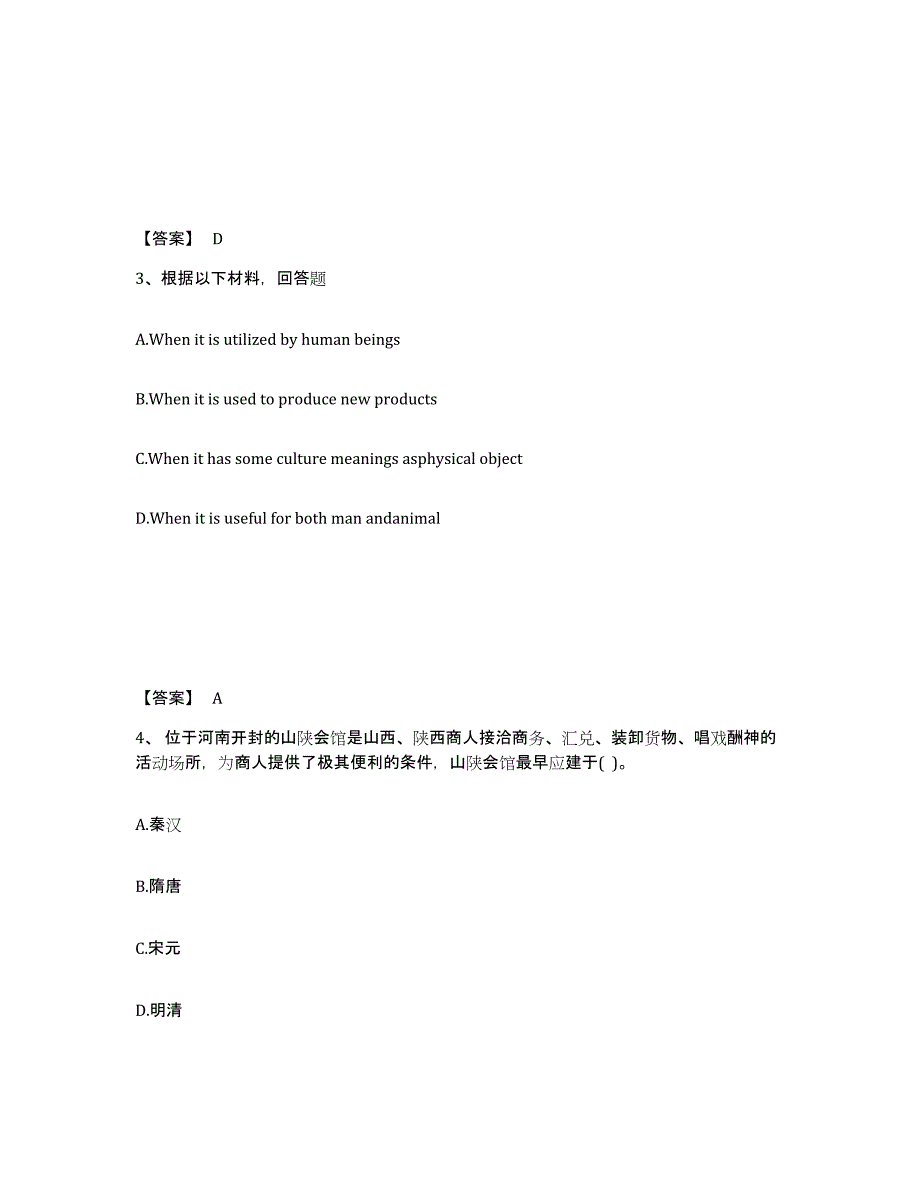 【答案】 D

3、根据以下材料，回答题

A.When it is utilized by human beings

B.When it is used to produce new products

C.When it has some culture meanings asphysical object

D.When it is useful for both man andanimal

【答案】 A

4、 位于河南开封的山陕会馆是山西、陕西商人接洽商务、汇兑、装卸货物、唱戏酬神的活动场所，为商人提供了极其便利的条件，山陕会馆最早应建于( )。

A.秦汉

B.隋唐

C.宋元

D.明清